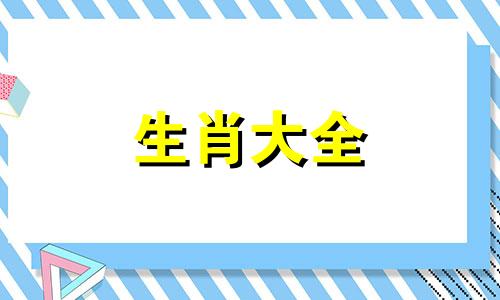 生肖大全